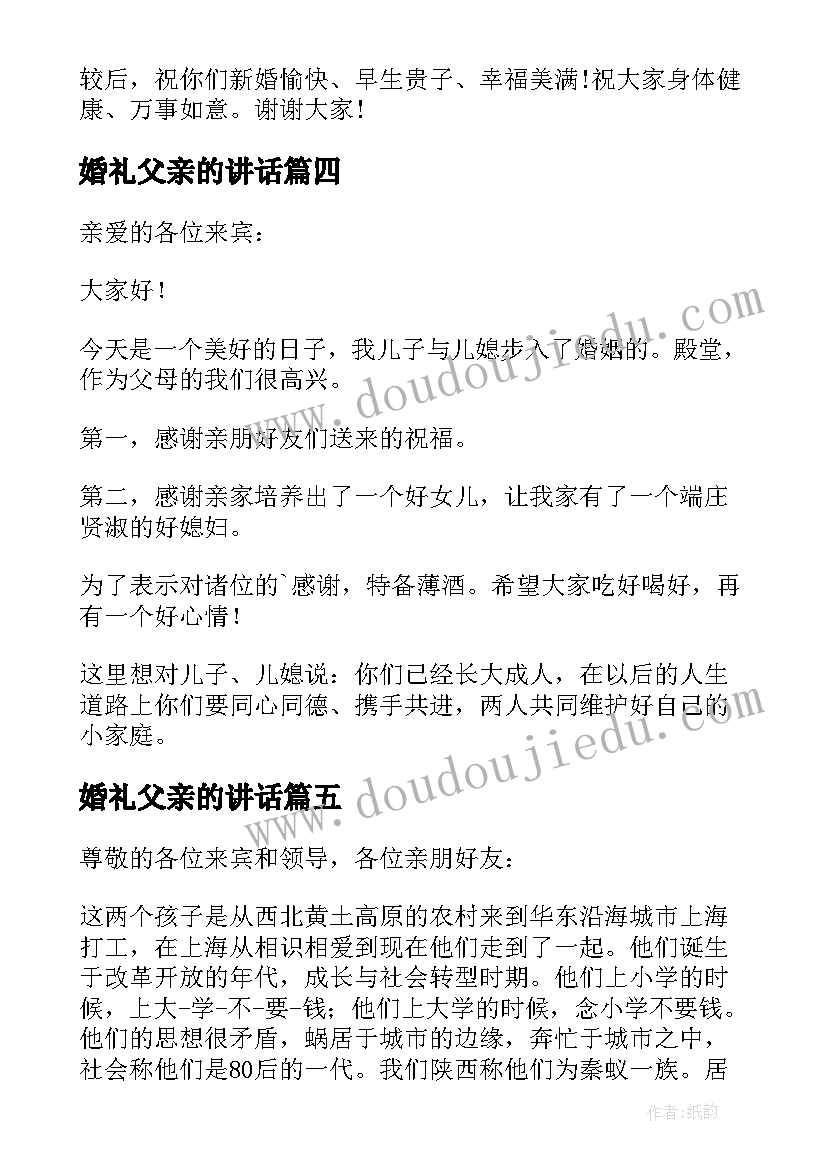 较后，祝你们新婚愉快、早生贵子、幸福美满!祝大家身体健康、万事如意。谢谢大家！

婚礼父亲的讲话篇四

亲爱的各位来宾：

大家好！

今天是一个美好的日子，我儿子与儿媳步入了婚姻的。殿堂，作为父母的我们很高兴。

第一，感谢亲朋好友们送来的祝福。

第二，感谢亲家培养出了一个好女儿，让我家有了一个端庄贤淑的好媳妇。

为了表示对诸位的`感谢，特备薄酒。希望大家吃好喝好，再有一个好心情！

这里想对儿子、儿媳说：你们已经长大成人，在以后的人生道路上你们要同心同德、携手共进，两人共同维护好自己的小家庭。

婚礼父亲的讲话篇五

尊敬的各位来宾和领导，各位亲朋好友：

这两个孩子是从西北黄土高原的农村来到华东沿海城市上海打工，在上海从相识相爱到现在他们走到了一起。他们诞生于改革开放的年代，成长与社会转型时期。他们上小学的时候，上大-学-不-要-钱；他们上大学的时候，念小学不要钱。他们的思想很矛盾，蜗居于城市的边缘，奔忙于城市之中，社会称他们是80后的一代。我们陕西称他们为秦蚁一族。居

www.doudoujiedu.com

www.doudoujiedu.com

作者:纸韵